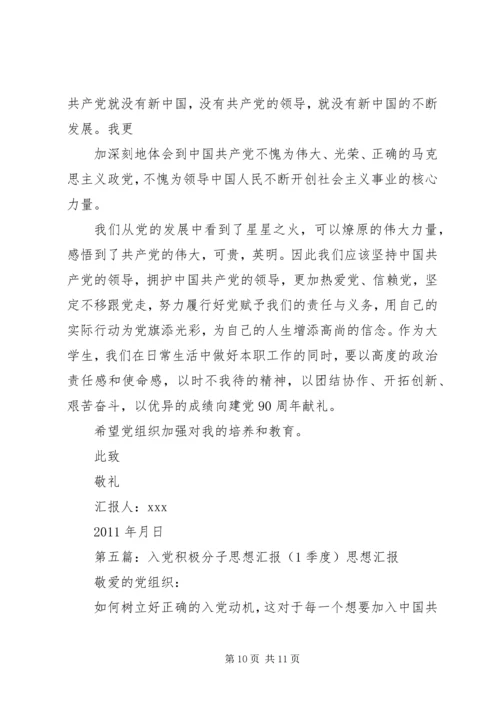 共产党就没有新中国，没有共产党的领导，就没有新中国的不断发展。我更

加深刻地体会到中国共产党不愧为伟大、光荣、正确的马克思主义政党，不愧为领导中国人民不断开创社会主义事业的核心力量。

我们从党的发展中看到了星星之火，可以燎原的伟大力量，感悟到了共产党的伟大，可贵，英明。因此我们应该坚持中国共产党的领导，拥护中国共产党的领导，更加热爱党、信赖党，坚定不移跟党走，努力履行好党赋予我们的责任与义务，用自己的实际行动为党旗添光彩，为自己的人生增添高尚的信念。作为大学生，我们在日常生活中做好本职工作的同时，要以高度的政治责任感和使命感，以时不我待的精神，以团结协作、开拓创新、艰苦奋斗，以优异的成绩向建党90周年献礼。

希望党组织加强对我的培养和教育。

此致

敬礼

汇报人：xxx

2011年月日

第五篇：入党积极分子思想汇报（1季度）思想汇报

敬爱的党组织：

如何树立好正确的入党动机，这对于每一个想要加入中国共

第10页 共11页